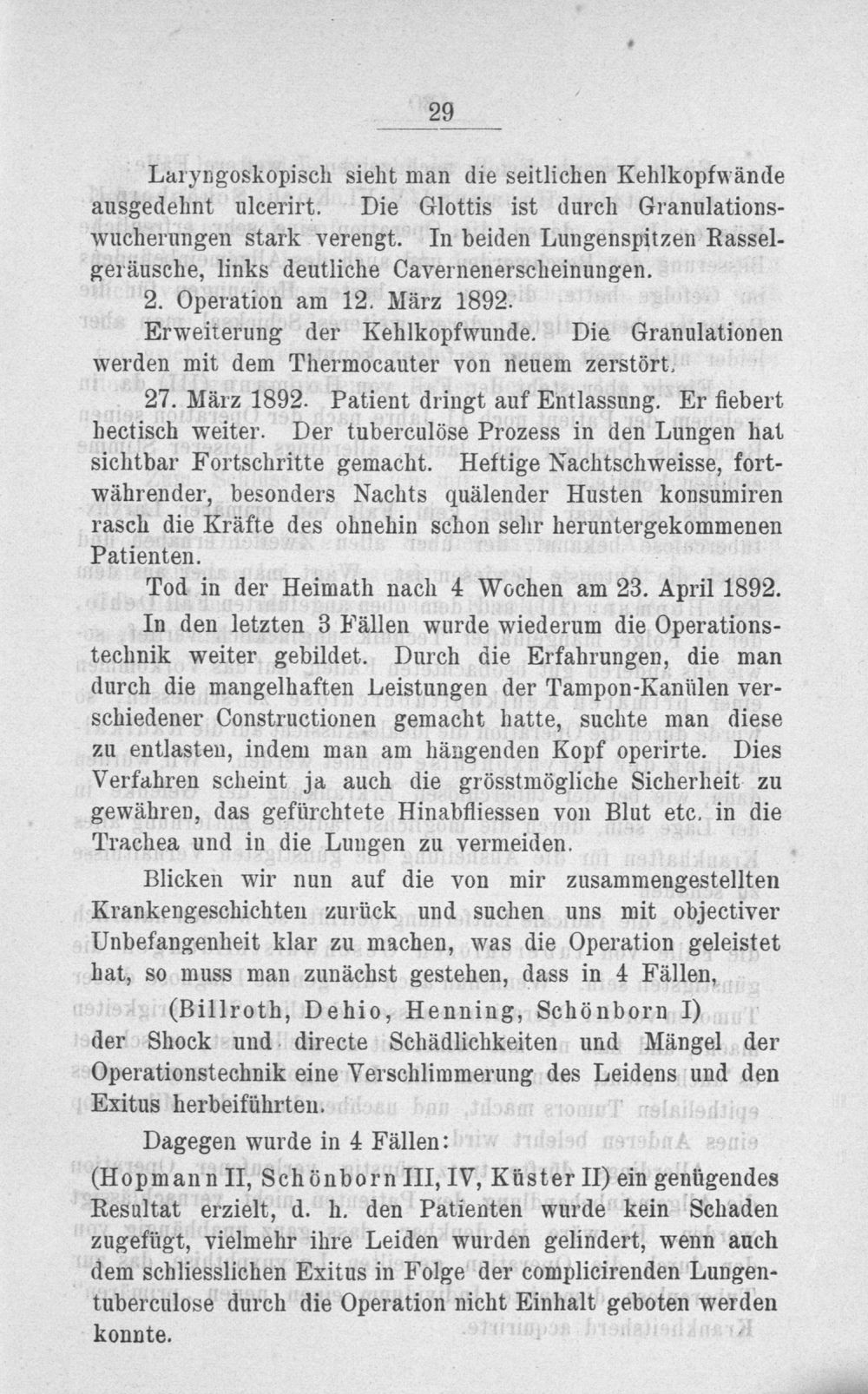 29

Laryngoskopisch sieht man die seitlichen Kehlkopfwände ausgedehnt ulcerirt. Die Glottis ist durch Granulationswucherungen stark verengt. In beiden Lungenspitzen Rasselgeräusche, links deutliche Cavernenerscheinungen.

2. Operation am 12. März 1892.

Erweiterung der Kehlkopfwunde. Die Granulationen werden mit dem Thermocauter von neuem zerstört.

27. März 1892. Patient dringt auf Entlassung. Er fiebert hectisch weiter. Der tuberculöse Prozess in den Lungen hat sichtbar Fortschritte gemacht. Heftige Nachtschweisse, fortwährender, besonders Nachts quälender Husten konsumiren rasch die Kräfte des ohnehin schon sehr heruntergekommenen Patienten.

Tod in der Heimath nach 4 Wochen am 23. April 1892.

In den letzten 3 Fällen wurde wiederum die Operationstechnik weiter gebildet. Durch die Erfahrungen, die man durch die mangelhaften Leistungen der Tampon-Kanülen verschiedener Constructionen gemacht hatte, suchte man diese zu entlasten, indem man am hängenden Kopf operirte. Dies Verfahren scheint ja auch die grösstmögliche Sicherheit zu gewähren, das gefürchtete Hinabfliessen von Blut etc. in die Trachea und in die Lungen zu vermeiden.

Blicken wir nun auf die von mir zusammengestellten Krankengeschichten zurück und suchen uns mit objectiver Unbefangenheit klar zu machen, was die Operation geleistet hat, so muss man zunächst gestehen, dass in 4 Fällen,

(Billroth, Dehio, Henning, Schönborn I)

der Shock und directe Schädlichkeiten und Mängel der Operationstechnik eine Verschlimmerung des Leidens und den Exitus herbeiführten.

Dagegen wurde in 4 Fällen:

(Hopmann II, Schönborn III, IV, Küster II) ein genügendes Resultat erzielt, d. h. den Patienten wurde kein Schaden zugefügt, vielmehr ihre Leiden wurden gelindert, wenn auch dem schliesslichen Exitus in Folge der complicirenden Lungentuberculose durch die Operation nicht Einhalt geboten werden konnte.